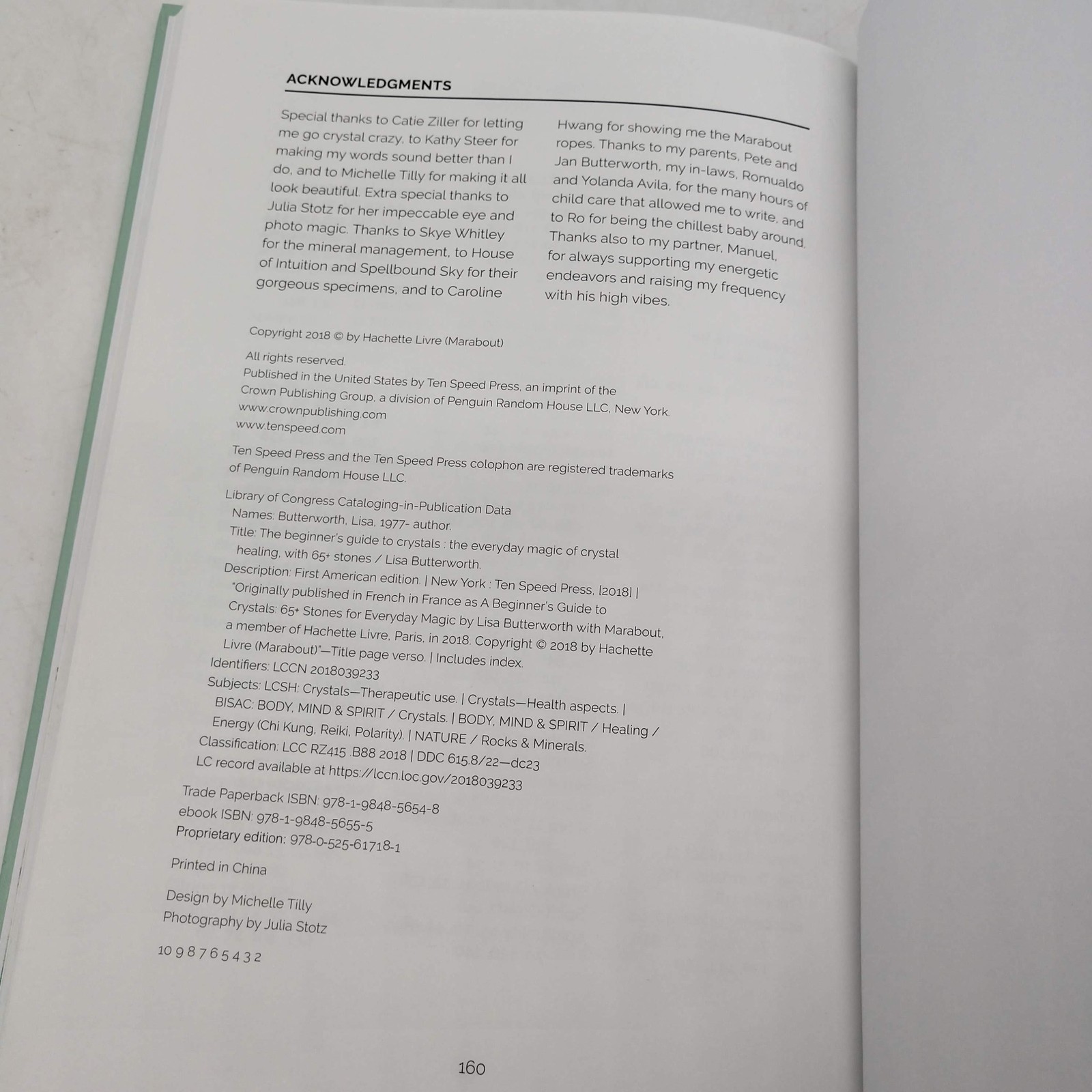 ACKNOWLEDGMENTS

Special thanks to Catie Ziller for letting me go crystal crazy, to Kathy Steer for making my words sound better than I do, and to Michelle Tilly for making it all look beautiful. Extra special thanks to Julia Stotz for her impeccable eye and photo magic. Thanks to Skye Whitley for the mineral management, to House of Intuition and Spellbound Sky for their gorgeous specimens, and to Caroline Hwang for showing me the Marabout ropes. Thanks to my parents, Pete and Jan Butterworth, my in-laws, Romualdo and Yolanda Avila, for the many hours of child care that allowed me to write, and to Ro for being the chillest baby around. Thanks also to my partner, Manuel, for always supporting my energetic endeavors and raising my frequency with his high vibes.

Copyright 2018 © by Hachette Livre (Marabout)

All rights reserved.
Published in the United States by Ten Speed Press, an imprint of the Crown Publishing Group, a division of Penguin Random House LLC, New York.
www.crownpublishing.com
www.tenspeed.com

Ten Speed Press and the Ten Speed Press colophon are registered trademarks of Penguin Random House LLC.

Library of Congress Cataloging-in-Publication Data
Names: Butterworth, Lisa, 1977- author.
Title: The beginner's guide to crystals : the everyday magic of crystal healing, with 65+ stones / Lisa Butterworth.
Description: First American edition. | New York : Ten Speed Press, [2018] | "Originally published in French in France as A Beginner's Guide to Crystals: 65+ Stones for Everyday Magic by Lisa Butterworth with Marabout, a member of Hachette Livre, Paris, in 2018. Copyright © 2018 by Hachette Livre (Marabout)"—Title page verso. | Includes index.
Identifiers: LCCN 2018039233
Subjects: LCSH: Crystals—Therapeutic use. | Crystals—Health aspects. | BISAC: BODY, MIND & SPIRIT / Crystals. | BODY, MIND & SPIRIT / Healing / Energy (Chi Kung, Reiki, Polarity). | NATURE / Rocks & Minerals.
Classification: LCC RZ415 .B88 2018 | DDC 615.8/22—dc23
LC record available at https://lccn.loc.gov/2018039233

Trade Paperback ISBN: 978-1-9848-5654-8
ebook ISBN: 978-1-9848-5655-5
Proprietary edition: 978-0-525-61718-1

Printed in China

Design by Michelle Tilly
Photography by Julia Stotz

10 9 8 7 6 5 4 3 2

160